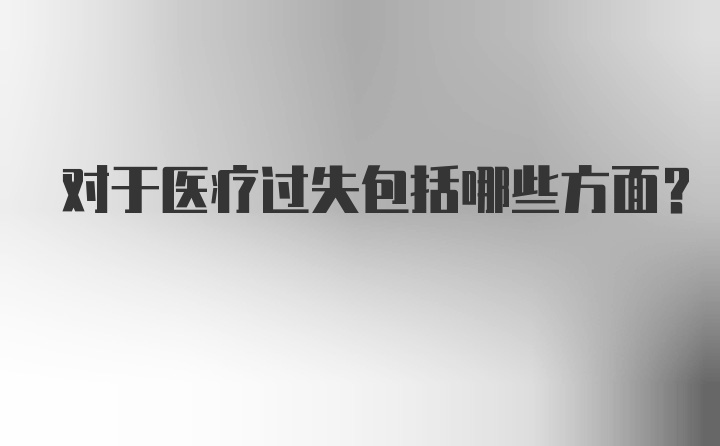 对于医疗过失包括哪些方面？